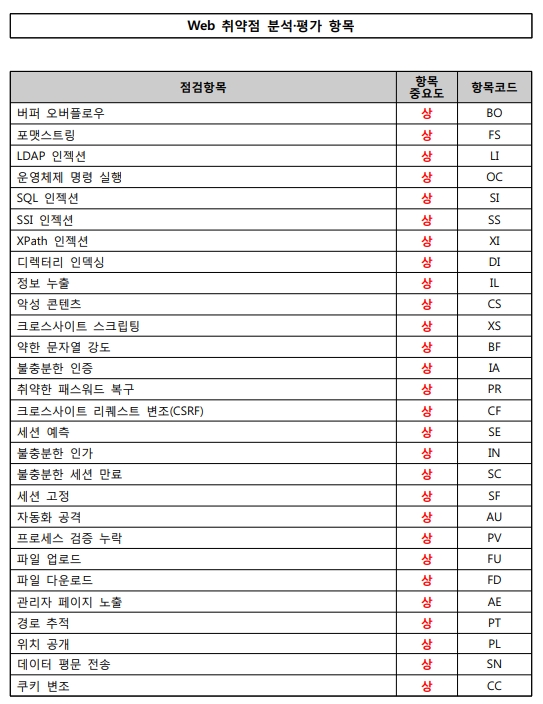 Web 취약점 분석·평가 항목

| 점검항목 | 항목 중요도 | 항목코드 |
|---|---|---|
| 버퍼 오버플로우 | 상 | BO |
| 포맷스트링 | 상 | FS |
| LDAP 인젝션 | 상 | LI |
| 운영체제 명령 실행 | 상 | OC |
| SQL 인젝션 | 상 | SI |
| SSI 인젝션 | 상 | SS |
| XPath 인젝션 | 상 | XI |
| 디렉터리 인덱싱 | 상 | DI |
| 정보 누출 | 상 | IL |
| 악성 콘텐츠 | 상 | CS |
| 크로스사이트 스크립팅 | 상 | XS |
| 약한 문자열 강도 | 상 | BF |
| 불충분한 인증 | 상 | IA |
| 취약한 패스워드 복구 | 상 | PR |
| 크로스사이트 리퀘스트 변조(CSRF) | 상 | CF |
| 세션 예측 | 상 | SE |
| 불충분한 인가 | 상 | IN |
| 불충분한 세션 만료 | 상 | SC |
| 세션 고정 | 상 | SF |
| 자동화 공격 | 상 | AU |
| 프로세스 검증 누락 | 상 | PV |
| 파일 업로드 | 상 | FU |
| 파일 다운로드 | 상 | FD |
| 관리자 페이지 노출 | 상 | AE |
| 경로 추적 | 상 | PT |
| 위치 공개 | 상 | PL |
| 데이터 평문 전송 | 상 | SN |
| 쿠키 변조 | 상 | CC |